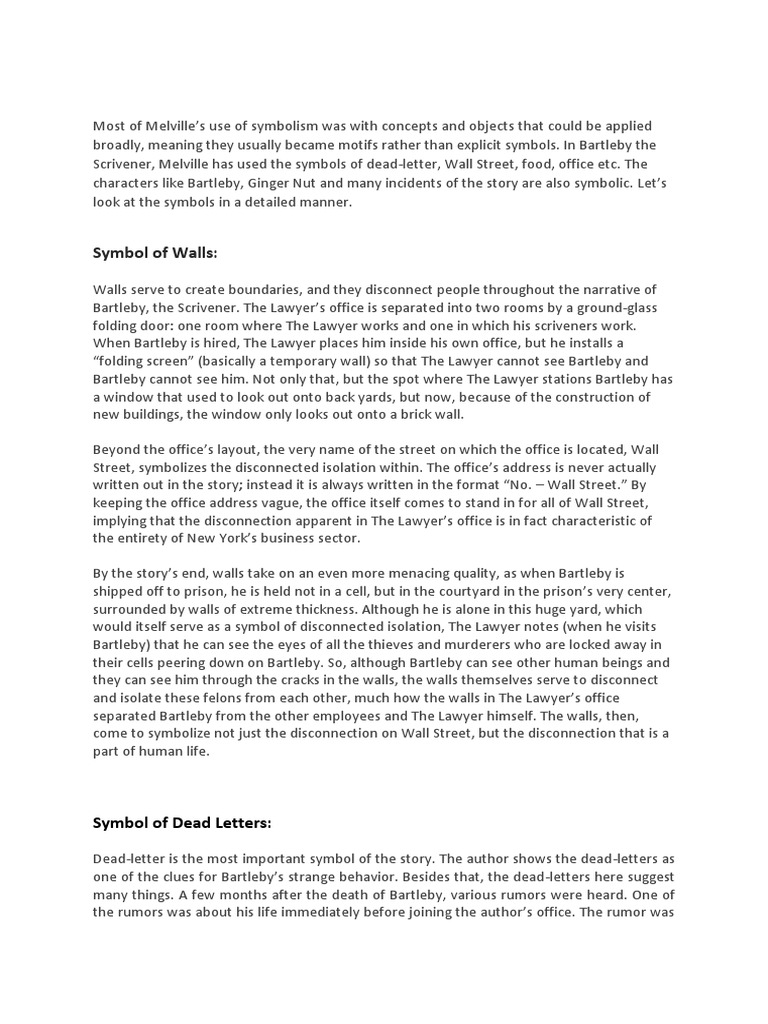 Most of Melville's use of symbolism was with concepts and objects that could be applied broadly, meaning they usually became motifs rather than explicit symbols. In Bartleby the Scrivener, Melville has used the symbols of dead-letter, Wall Street, food, office etc. The characters like Bartleby, Ginger Nut and many incidents of the story are also symbolic. Let's look at the symbols in a detailed manner.

Symbol of Walls:

Walls serve to create boundaries, and they disconnect people throughout the narrative of Bartleby, the Scrivener. The Lawyer's office is separated into two rooms by a ground-glass folding door: one room where The Lawyer works and one in which his scriveners work. When Bartleby is hired, The Lawyer places him inside his own office, but he installs a "folding screen" (basically a temporary wall) so that The Lawyer cannot see Bartleby and Bartleby cannot see him. Not only that, but the spot where The Lawyer stations Bartleby has a window that used to look out onto back yards, but now, because of the construction of new buildings, the window only looks out onto a brick wall.

Beyond the office's layout, the very name of the street on which the office is located, Wall Street, symbolizes the disconnected isolation within. The office's address is never actually written out in the story; instead it is always written in the format "No. – Wall Street." By keeping the office address vague, the office itself comes to stand in for all of Wall Street, implying that the disconnection apparent in The Lawyer's office is in fact characteristic of the entirety of New York's business sector.

By the story's end, walls take on an even more menacing quality, as when Bartleby is shipped off to prison, he is held not in a cell, but in the courtyard in the prison's very center, surrounded by walls of extreme thickness. Although he is alone in this huge yard, which would itself serve as a symbol of disconnected isolation, The Lawyer notes (when he visits Bartleby) that he can see the eyes of all the thieves and murderers who are locked away in their cells peering down on Bartleby. So, although Bartleby can see other human beings and they can see him through the cracks in the walls, the walls themselves serve to disconnect and isolate these felons from each other, much how the walls in The Lawyer's office separated Bartleby from the other employees and The Lawyer himself. The walls, then, come to symbolize not just the disconnection on Wall Street, but the disconnection that is a part of human life.

Symbol of Dead Letters:

Dead-letter is the most important symbol of the story. The author shows the dead-letters as one of the clues for Bartleby's strange behavior. Besides that, the dead-letters here suggest many things. A few months after the death of Bartleby, various rumors were heard. One of the rumors was about his life immediately before joining the author's office. The rumor was